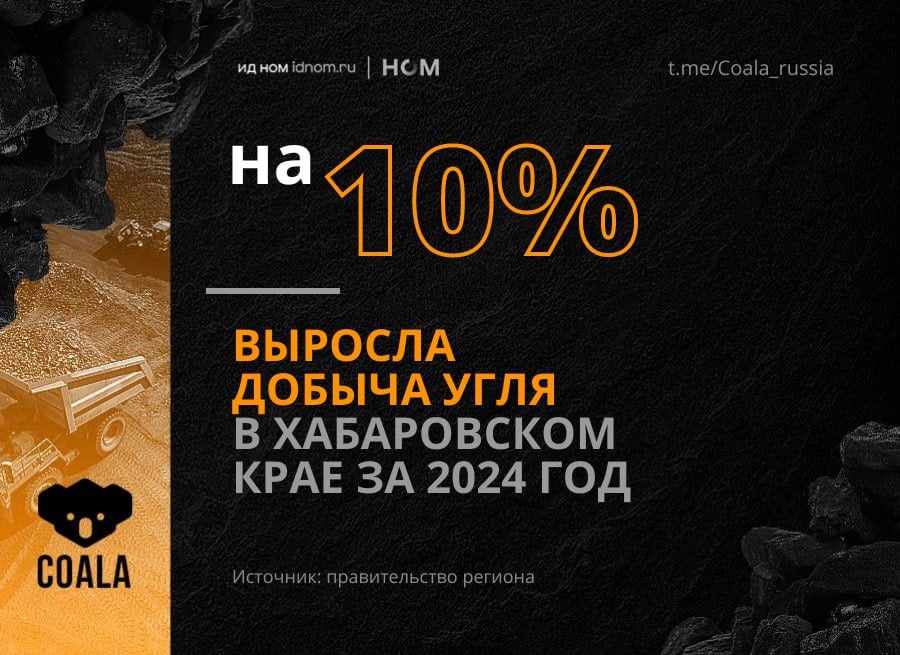 ИД НОМ idnom.ru | НОМ

t.me/Coala_russia

на 10%

ВЫРОСЛА ДОБЫЧА УГЛЯ В ХАБАРОВСКОМ КРАЕ ЗА 2024 ГОД

COALA

Источник: правительство региона